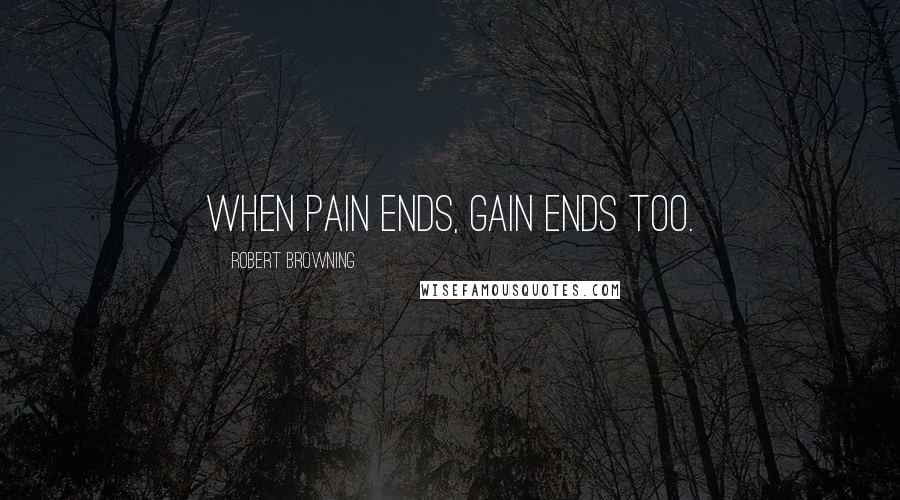 WHEN PAIN ENDS, GAIN ENDS TOO.

ROBERT BROWNING

WISEFAMOUSQUOTES.COM